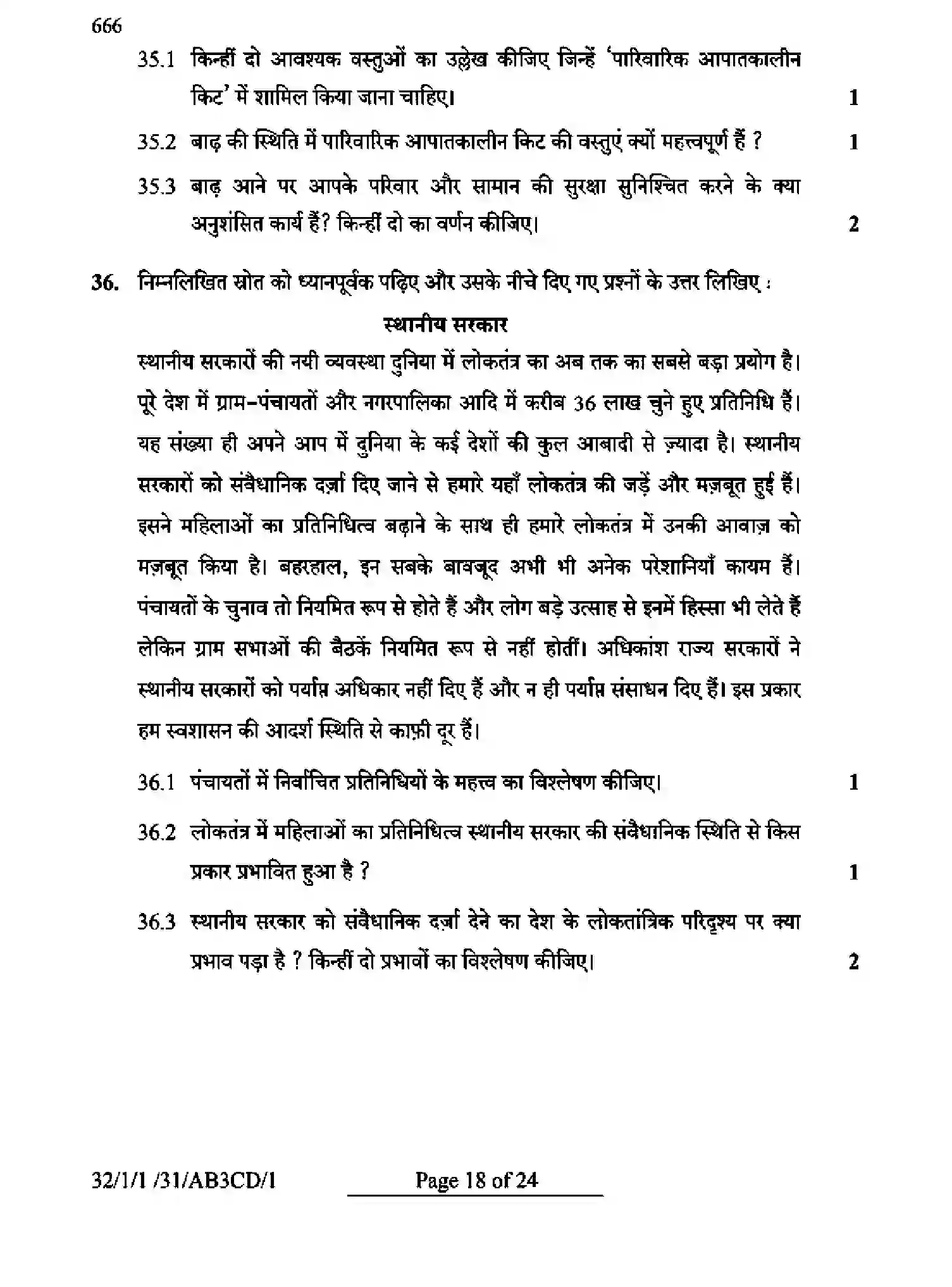 666

35.1 किन्हीं दो आवश्यक वस्तुओं का उल्लेख कीजिए जिन्हें 'पारिवारिक आपातकालीन किट' में शामिल किया जाना चाहिए। 1

35.2 बाढ़ की स्थिति में पारिवारिक आपातकालीन किट की वस्तुएं क्यों महत्त्वपूर्ण हैं ? 1

35.3 बाढ़ आने पर आपके परिवार और सामान की सुरक्षा सुनिश्चित करने के क्या अनुशंसित कार्य हैं? किन्हीं दो का वर्णन कीजिए। 2

36. निम्नलिखित स्रोत को ध्यानपूर्वक पढ़िए और उसके नीचे दिए गए प्रश्नों के उत्तर लिखिए :

स्थानीय सरकार

स्थानीय सरकारों की नयी व्यवस्था दुनिया में लोकतंत्र का अब तक का सबसे बड़ा प्रयोग है। पूरे देश में ग्राम-पंचायतों और नगरपालिका आदि में करीब 36 लाख चुने हुए प्रतिनिधि हैं। यह संख्या ही अपने आप में दुनिया के कई देशों की कुल आबादी से ज़्यादा है। स्थानीय सरकारों को संवैधानिक दर्ज़ा दिए जाने से हमारे यहाँ लोकतंत्र की जड़ें और मज़बूत हुई हैं। इसने महिलाओं का प्रतिनिधित्व बढ़ाने के साथ ही हमारे लोकतंत्र में उनकी आवाज़ को मज़बूत किया है। बहरहाल, इन सबके बावजूद अभी भी अनेक परेशानियाँ कायम हैं। पंचायतों के चुनाव तो नियमित रूप से होते हैं और लोग बड़े उत्साह से इनमें हिस्सा भी लेते हैं लेकिन ग्राम सभाओं की बैठकें नियमित रूप से नहीं होतीं। अधिकांश राज्य सरकारों ने स्थानीय सरकारों को पर्याप्त अधिकार नहीं दिए हैं और न ही पर्याप्त संसाधन दिए हैं। इस प्रकार हम स्वशासन की आदर्श स्थिति से काफ़ी दूर हैं।

36.1 पंचायतों में निर्वाचित प्रतिनिधियों के महत्त्व का विश्लेषण कीजिए। 1

36.2 लोकतंत्र में महिलाओं का प्रतिनिधित्व स्थानीय सरकार की संवैधानिक स्थिति से किस प्रकार प्रभावित हुआ है ? 1

36.3 स्थानीय सरकार को संवैधानिक दर्ज़ा देने का देश के लोकतांत्रिक परिदृश्य पर क्या प्रभाव पड़ा है ? किन्हीं दो प्रभावों का विश्लेषण कीजिए। 2

32/1/1 /31/AB3CD/1 Page 18 of 24